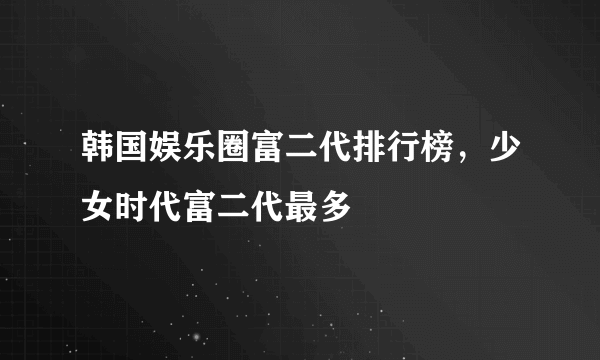 韩国娱乐圈富二代排行榜，少女时代富二代最多